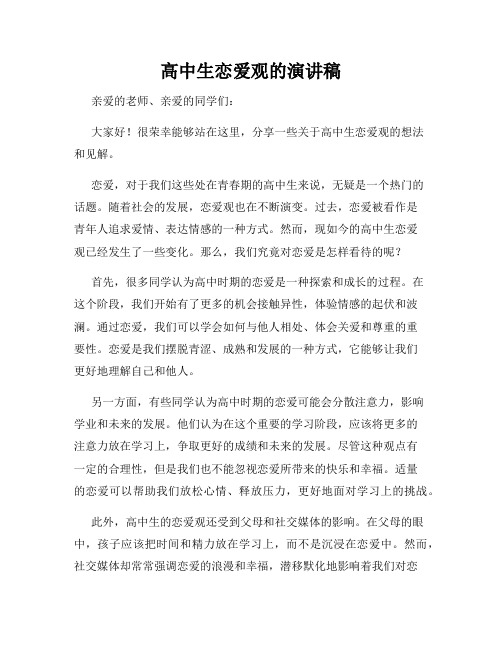 高中生恋爱观的演讲稿

亲爱的老师、亲爱的同学们：

大家好！很荣幸能够站在这里，分享一些关于高中生恋爱观的想法和见解。

恋爱，对于我们这些处在青春期的高中生来说，无疑是一个热门的话题。随着社会的发展，恋爱观也在不断演变。过去，恋爱被看作是青年人追求爱情、表达情感的一种方式。然而，现如今的高中生恋爱观已经发生了一些变化。那么，我们究竟对恋爱是怎样看待的呢？

首先，很多同学认为高中时期的恋爱是一种探索和成长的过程。在这个阶段，我们开始有了更多的机会接触异性，体验情感的起伏和波澜。通过恋爱，我们可以学会如何与他人相处、体会关爱和尊重的重要性。恋爱是我们摆脱青涩、成熟和发展的一种方式，它能够让我们更好地理解自己和他人。

另一方面，有些同学认为高中时期的恋爱可能会分散注意力，影响学业和未来的发展。他们认为在这个重要的学习阶段，应该将更多的注意力放在学习上，争取更好的成绩和未来的发展。尽管这种观点有一定的合理性，但是我们也不能忽视恋爱所带来的快乐和幸福。适量的恋爱可以帮助我们放松心情、释放压力，更好地面对学习上的挑战。

此外，高中生的恋爱观还受到父母和社交媒体的影响。在父母的眼中，孩子应该把时间和精力放在学习上，而不是沉浸在恋爱中。然而，社交媒体却常常强调恋爱的浪漫和幸福，潜移默化地影响着我们对恋